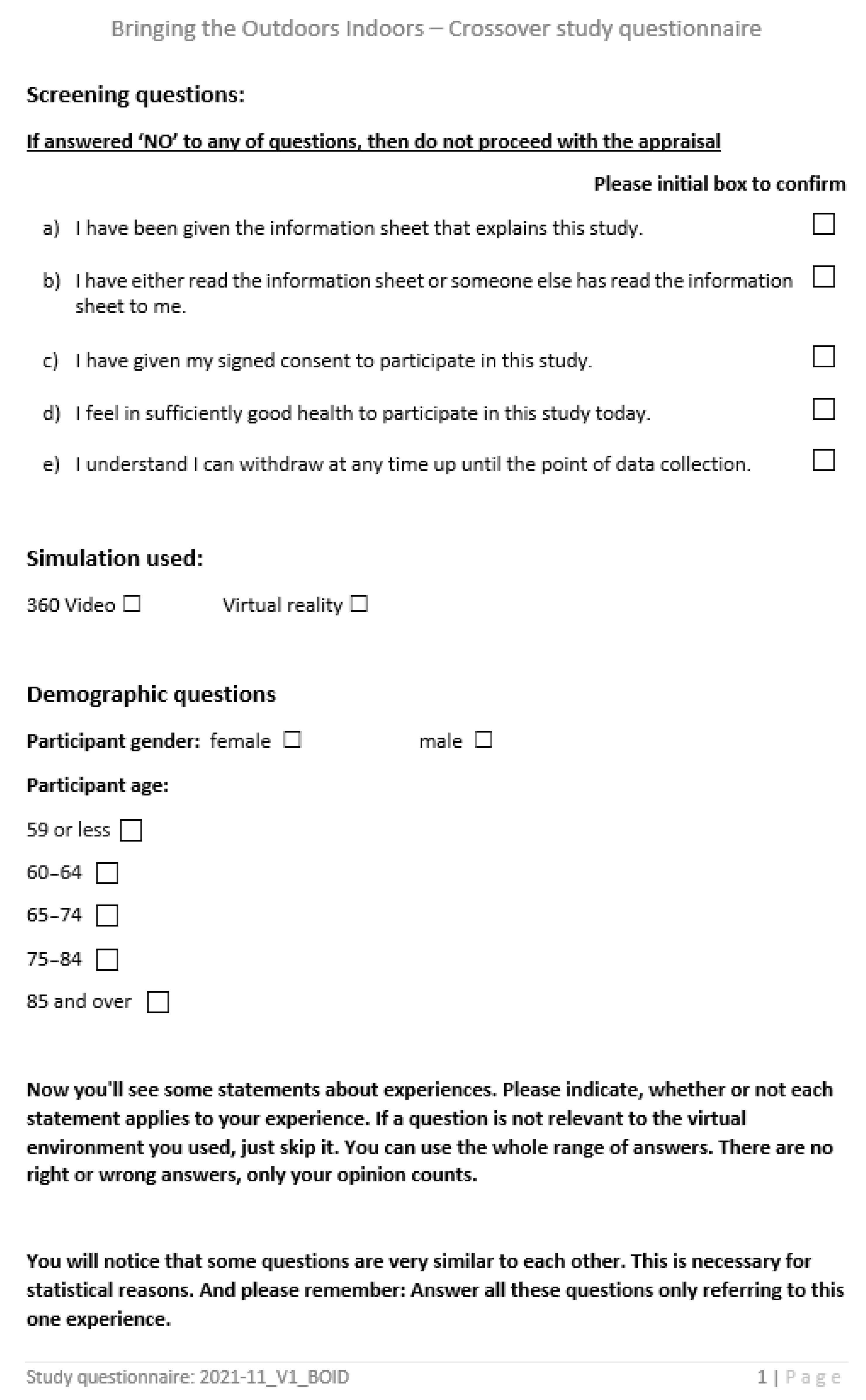 Bringing the Outdoors Indoors – Crossover study questionnaire

Screening questions:

If answered 'NO' to any of questions, then do not proceed with the appraisal

Please initial box to confirm

a) I have been given the information sheet that explains this study. ☐

b) I have either read the information sheet or someone else has read the information sheet to me. ☐

c) I have given my signed consent to participate in this study. ☐

d) I feel in sufficiently good health to participate in this study today. ☐

e) I understand I can withdraw at any time up until the point of data collection. ☐

Simulation used:

360 Video ☐ Virtual reality ☐

Demographic questions

Participant gender: female ☐ male ☐

Participant age:

59 or less ☐

60–64 ☐

65–74 ☐

75–84 ☐

85 and over ☐

Now you'll see some statements about experiences. Please indicate, whether or not each statement applies to your experience. If a question is not relevant to the virtual environment you used, just skip it. You can use the whole range of answers. There are no right or wrong answers, only your opinion counts.

You will notice that some questions are very similar to each other. This is necessary for statistical reasons. And please remember: Answer all these questions only referring to this one experience.

Study questionnaire: 2021-11_V1_BOID

1 | Page